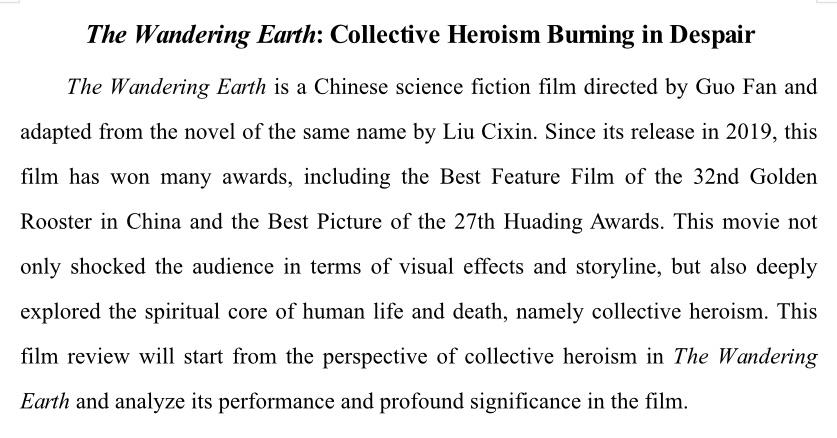 The Wandering Earth: Collective Heroism Burning in Despair

The Wandering Earth is a Chinese science fiction film directed by Guo Fan and adapted from the novel of the same name by Liu Cixin. Since its release in 2019, this film has won many awards, including the Best Feature Film of the 32nd Golden Rooster in China and the Best Picture of the 27th Huading Awards. This movie not only shocked the audience in terms of visual effects and storyline, but also deeply explored the spiritual core of human life and death, namely collective heroism. This film review will start from the perspective of collective heroism in The Wandering Earth and analyze its performance and profound significance in the film.